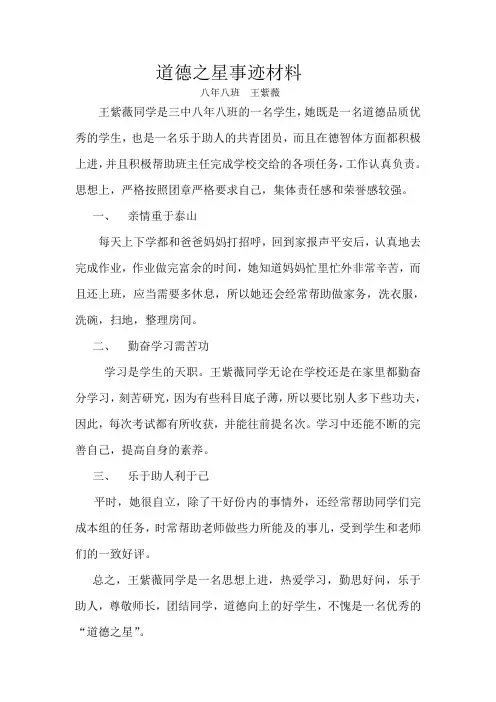 道德之星事迹材料

八年八班　王紫薇

王紫薇同学是三中八年八班的一名学生，她既是一名道德品质优秀的学生，也是一名乐于助人的共青团员，而且在德智体方面都积极上进，并且积极帮助班主任完成学校交给的各项任务，工作认真负责。思想上，严格按照团章严格要求自己，集体责任感和荣誉感较强。

一、　亲情重于泰山

每天上下学都和爸爸妈妈打招呼，回到家报声平安后，认真地去完成作业，作业做完富余的时间，她知道妈妈忙里忙外非常辛苦，而且还上班，应当需要多休息，所以她还会经常帮助做家务，洗衣服，洗碗，扫地，整理房间。

二、　勤奋学习需苦功

学习是学生的天职。王紫薇同学无论在学校还是在家里都勤奋分学习，刻苦研究，因为有些科目底子薄，所以要比别人多下些功夫，因此，每次考试都有所收获，并能往前提名次。学习中还能不断的完善自己，提高自身的素养。

三、　乐于助人利于己

平时，她很自立，除了干好份内的事情外，还经常帮助同学们完成本组的任务，时常帮助老师做些力所能及的事儿，受到学生和老师们的一致好评。

总之，王紫薇同学是一名思想上进，热爱学习，勤思好问，乐于助人，尊敬师长，团结同学，道德向上的好学生，不愧是一名优秀的“道德之星”。